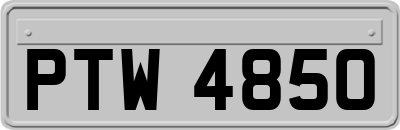 PTW 4850